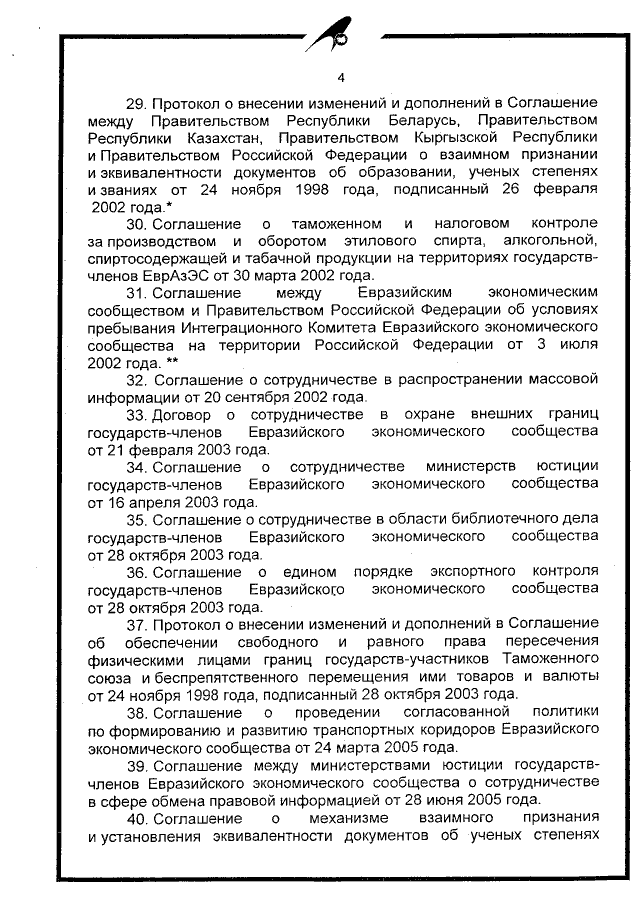 4

29. Протокол о внесении изменений и дополнений в Соглашение между Правительством Республики Беларусь, Правительством Республики Казахстан, Правительством Кыргызской Республики и Правительством Российской Федерации о взаимном признании и эквивалентности документов об образовании, ученых степенях и званиях от 24 ноября 1998 года, подписанный 26 февраля 2002 года.*

30. Соглашение о таможенном и налоговом контроле за производством и оборотом этилового спирта, алкогольной, спиртосодержащей и табачной продукции на территориях государств-членов ЕврАзЭС от 30 марта 2002 года.

31. Соглашение между Евразийским экономическим сообществом и Правительством Российской Федерации об условиях пребывания Интеграционного Комитета Евразийского экономического сообщества на территории Российской Федерации от 3 июля 2002 года. **

32. Соглашение о сотрудничестве в распространении массовой информации от 20 сентября 2002 года.

33. Договор о сотрудничестве в охране внешних границ государств-членов Евразийского экономического сообщества от 21 февраля 2003 года.

34. Соглашение о сотрудничестве министерств юстиции государств-членов Евразийского экономического сообщества от 16 апреля 2003 года.

35. Соглашение о сотрудничестве в области библиотечного дела государств-членов Евразийского экономического сообщества от 28 октября 2003 года.

36. Соглашение о едином порядке экспортного контроля государств-членов Евразийского экономического сообщества от 28 октября 2003 года.

37. Протокол о внесении изменений и дополнений в Соглашение об обеспечении свободного и равного права пересечения физическими лицами границ государств-участников Таможенного союза и беспрепятственного перемещения ими товаров и валюты от 24 ноября 1998 года, подписанный 28 октября 2003 года.

38. Соглашение о проведении согласованной политики по формированию и развитию транспортных коридоров Евразийского экономического сообщества от 24 марта 2005 года.

39. Соглашение между министерствами юстиции государств-членов Евразийского экономического сообщества о сотрудничестве в сфере обмена правовой информацией от 28 июня 2005 года.

40. Соглашение о механизме взаимного признания и установления эквивалентности документов об ученых степенях